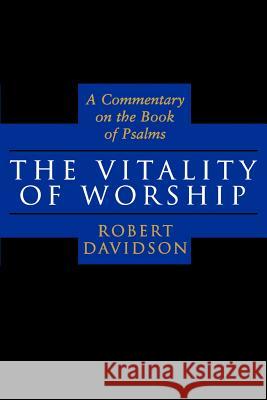 A Commentary on the Book of Psalms

THE VITALITY OF WORSHIP

ROBERT DAVIDSON

Kraina Książek